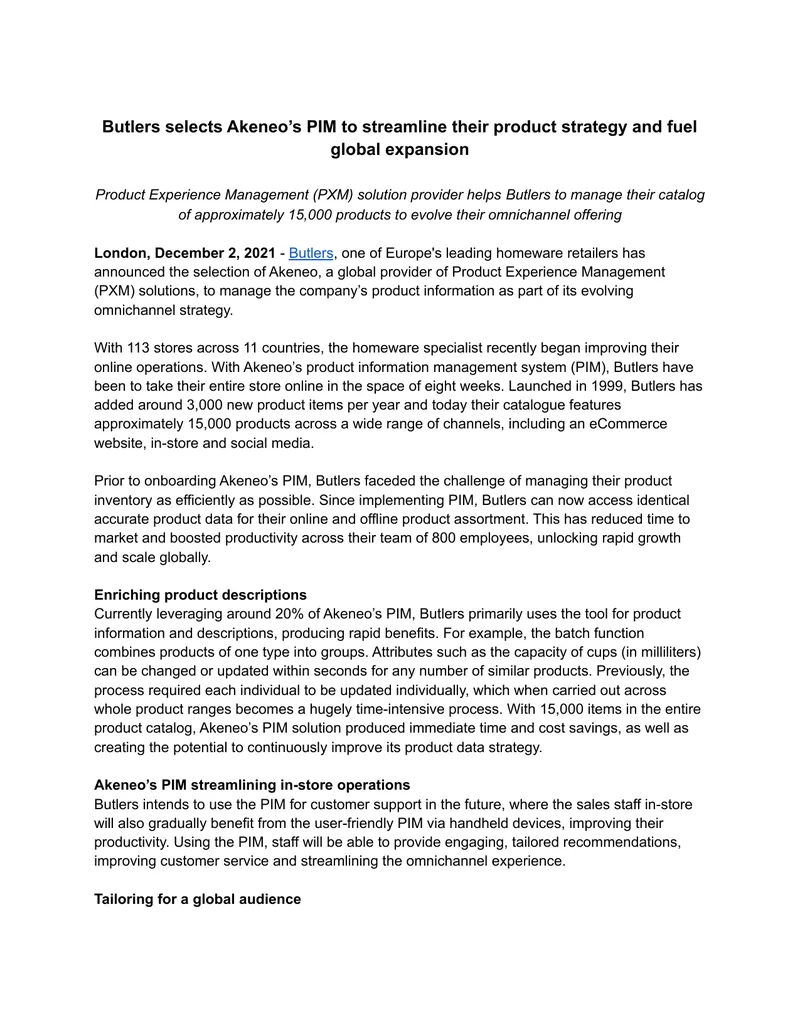 Butlers selects Akeneo's PIM to streamline their product strategy and fuel global expansion

Product Experience Management (PXM) solution provider helps Butlers to manage their catalog of approximately 15,000 products to evolve their omnichannel offering

London, December 2, 2021 - Butlers, one of Europe's leading homeware retailers has announced the selection of Akeneo, a global provider of Product Experience Management (PXM) solutions, to manage the company's product information as part of its evolving omnichannel strategy.

With 113 stores across 11 countries, the homeware specialist recently began improving their online operations. With Akeneo's product information management system (PIM), Butlers have been to take their entire store online in the space of eight weeks. Launched in 1999, Butlers has added around 3,000 new product items per year and today their catalogue features approximately 15,000 products across a wide range of channels, including an eCommerce website, in-store and social media.

Prior to onboarding Akeneo's PIM, Butlers faceded the challenge of managing their product inventory as efficiently as possible. Since implementing PIM, Butlers can now access identical accurate product data for their online and offline product assortment. This has reduced time to market and boosted productivity across their team of 800 employees, unlocking rapid growth and scale globally.

Enriching product descriptions
Currently leveraging around 20% of Akeneo's PIM, Butlers primarily uses the tool for product information and descriptions, producing rapid benefits. For example, the batch function combines products of one type into groups. Attributes such as the capacity of cups (in milliliters) can be changed or updated within seconds for any number of similar products. Previously, the process required each individual to be updated individually, which when carried out across whole product ranges becomes a hugely time-intensive process. With 15,000 items in the entire product catalog, Akeneo's PIM solution produced immediate time and cost savings, as well as creating the potential to continuously improve its product data strategy.

Akeneo's PIM streamlining in-store operations
Butlers intends to use the PIM for customer support in the future, where the sales staff in-store will also gradually benefit from the user-friendly PIM via handheld devices, improving their productivity. Using the PIM, staff will be able to provide engaging, tailored recommendations, improving customer service and streamlining the omnichannel experience.

Tailoring for a global audience